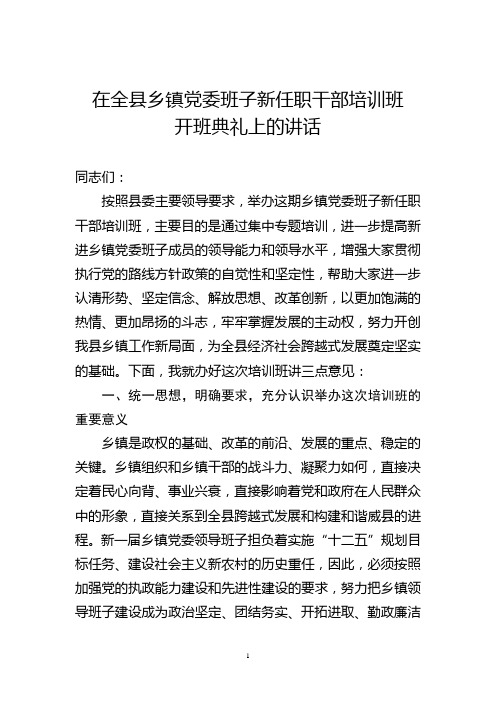 在全县乡镇党委班子新任职干部培训班开班典礼上的讲话

同志们：

按照县委主要领导要求，举办这期乡镇党委班子新任职干部培训班，主要目的是通过集中专题培训，进一步提高新进乡镇党委班子成员的领导能力和领导水平，增强大家贯彻执行党的路线方针政策的自觉性和坚定性，帮助大家进一步认清形势、坚定信念、解放思想、改革创新，以更加饱满的热情、更加昂扬的斗志，牢牢掌握发展的主动权，努力开创我县乡镇工作新局面，为全县经济社会跨越式发展奠定坚实的基础。下面，我就办好这次培训班讲三点意见：

一、统一思想，明确要求，充分认识举办这次培训班的重要意义

乡镇是政权的基础、改革的前沿、发展的重点、稳定的关键。乡镇组织和乡镇干部的战斗力、凝聚力如何，直接决定着民心向背、事业兴衰，直接影响着党和政府在人民群众中的形象，直接关系到全县跨越式发展和构建和谐威县的进程。新一届乡镇党委领导班子担负着实施“十二五”规划目标任务、建设社会主义新农村的历史重任，因此，必须按照加强党的执政能力建设和先进性建设的要求，努力把乡镇领导班子建设成为政治坚定、团结务实、开拓进取、勤政廉洁

1